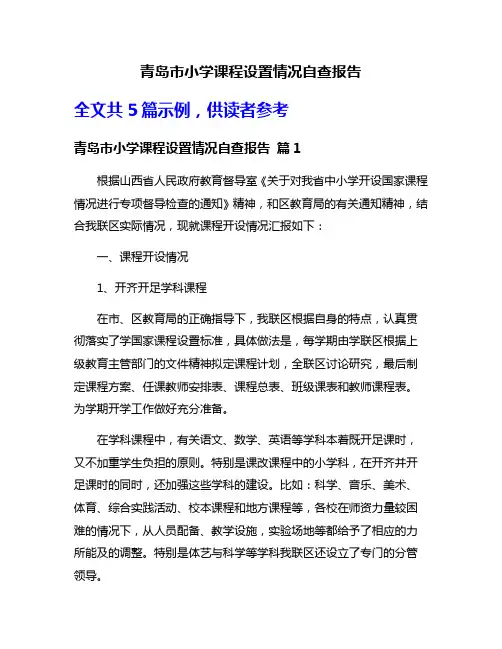 青岛市小学课程设置情况自查报告

全文共 5 篇示例，供读者参考

青岛市小学课程设置情况自查报告 篇 1

根据山西省人民政府教育督导室《关于对我省中小学开设国家课程情况进行专项督导检查的通知》精神，和区教育局的有关通知精神，结合我联区实际情况，现就课程开设情况汇报如下：

一、课程开设情况

1、开齐开足学科课程

在市、区教育局的正确指导下，我联区根据自身的特点，认真贯彻落实了学国家课程设置标准，具体做法是，每学期由学联区根据上级教育主管部门的文件精神拟定课程计划，全联区讨论研究，最后制定课程方案、任课教师安排表、课程总表、班级课表和教师课程表。为学期开学工作做好充分准备。

在学科课程中，有关语文、数学、英语等学科本着既开足课时，又不加重学生负担的原则。特别是课改课程中的小学科，在开齐并开足课时的同时，还加强这些学科的建设。比如：科学、音乐、美术、体育、综合实践活动、校本课程和地方课程等，各校在师资力量较困难的情况下，从人员配备、教学设施，实验场地等都给予了相应的力所能及的调整。特别是体艺与科学等学科我联区还设立了专门的分管领导。